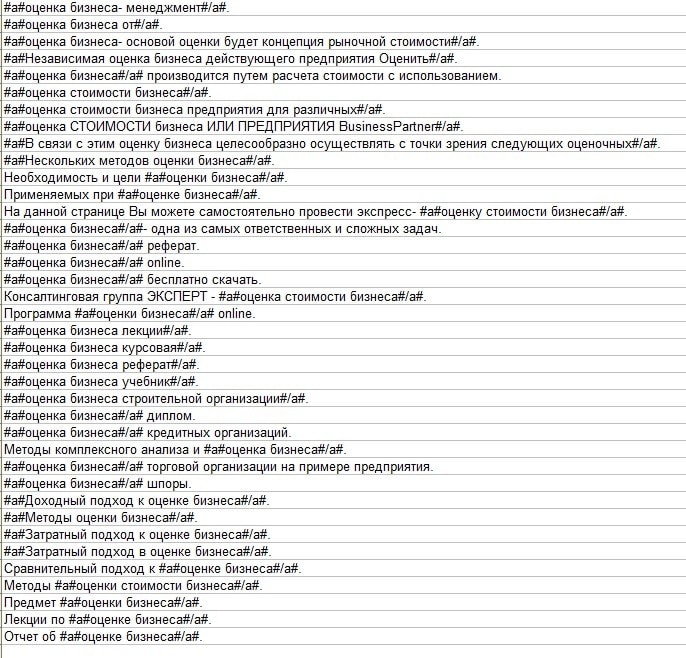 #a#оценка бизнеса- менеджмент#/a#.
#a#оценка бизнеса от#/a#.
#a#оценка бизнеса- основой оценки будет концепция рыночной стоимости#/a#.
#a#Независимая оценка бизнеса действующего предприятия Оценить#/a#.
#a#оценка бизнеса#/a# производится путем расчета стоимости с использованием.
#a#оценка стоимости бизнеса#/a#.
#a#оценка стоимости бизнеса предприятия для различных#/a#.
#a#оценка СТОИМОСТИ бизнеса ИЛИ ПРЕДПРИЯТИЯ BusinessPartner#/a#.
#a#В связи с этим оценку бизнеса целесообразно осуществлять с точки зрения следующих оценочных#/a#.
#a#Нескольких методов оценки бизнеса#/a#.
Необходимость и цели #a#оценки бизнеса#/a#.
Применяемых при #a#оценке бизнеса#/a#.
На данной странице Вы можете самостоятельно провести экспресс- #a#оценку стоимости бизнеса#/a#.
#a#оценка бизнеса#/a#- одна из самых ответственных и сложных задач.
#a#оценка бизнеса#/a# реферат.
#a#оценка бизнеса#/a# online.
#a#оценка бизнеса#/a# бесплатно скачать.
Консалтинговая группа ЭКСПЕРТ - #a#оценка стоимости бизнеса#/a#.
Программа #a#оценки бизнеса#/a# online.
#a#оценка бизнеса лекции#/a#.
#a#оценка бизнеса курсовая#/a#.
#a#оценка бизнеса реферат#/a#.
#a#оценка бизнеса учебник#/a#.
#a#оценка бизнеса строительной организации#/a#.
#a#оценка бизнеса#/a# диплом.
#a#оценка бизнеса#/a# кредитных организаций.
Методы комплексного анализа и #a#оценка бизнеса#/a#.
#a#оценка бизнеса#/a# торговой организации на примере предприятия.
#a#оценка бизнеса#/a# шпоры.
#a#Доходный подход к оценке бизнеса#/a#.
#a#Методы оценки бизнеса#/a#.
#a#Затратный подход к оценке бизнеса#/a#.
#a#Затратный подход в оценке бизнеса#/a#.
Сравнительный подход к #a#оценке бизнеса#/a#.
Методы #a#оценки стоимости бизнеса#/a#.
Предмет #a#оценки бизнеса#/a#.
Лекции по #a#оценке бизнеса#/a#.
Отчет об #a#оценке бизнеса#/a#.